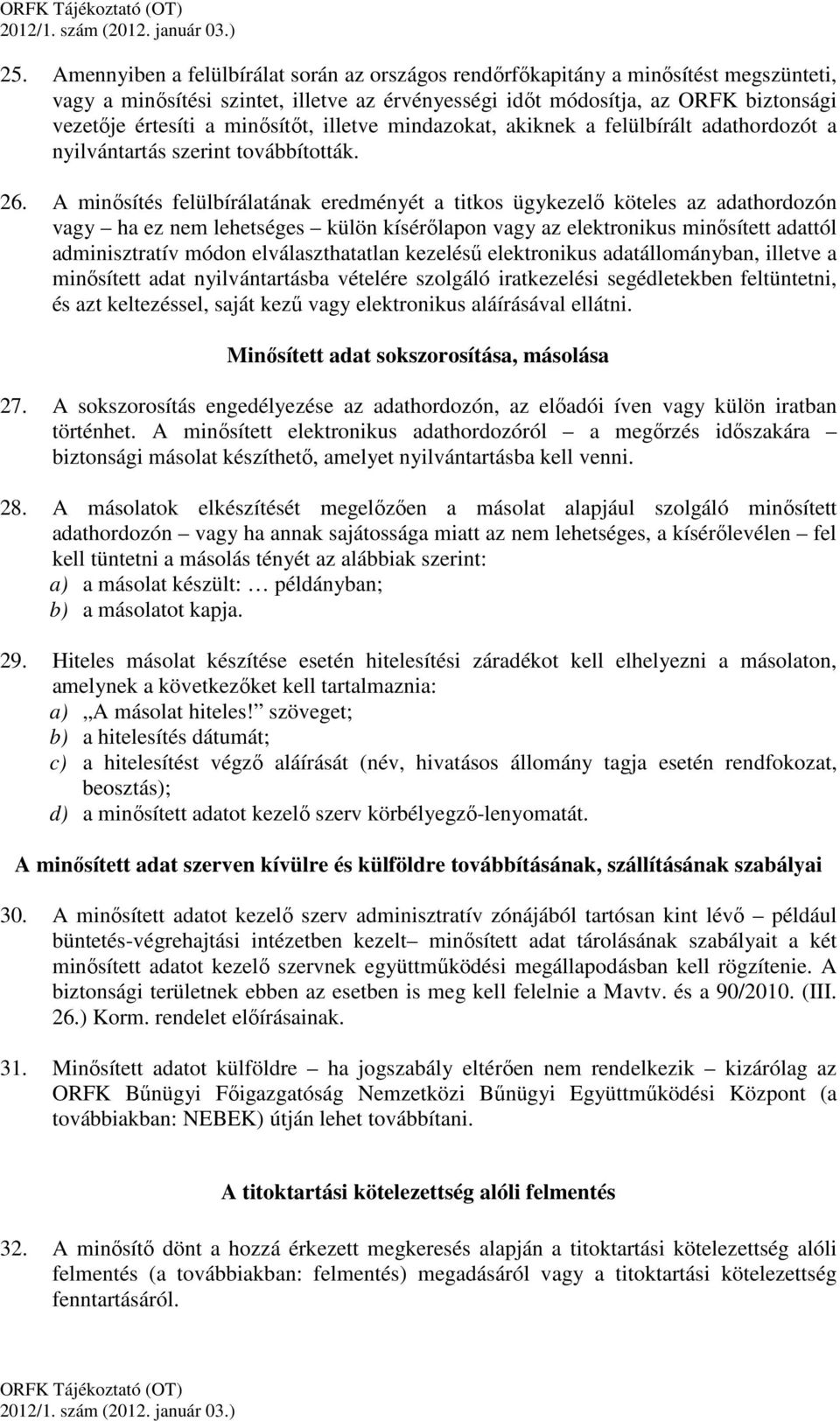 ORFK Tájékoztató (OT)
2012/1. szám (2012. január 03.)

25. Amennyiben a felülbírálat során az országos rendőrfőkapitány a minősítést megszünteti, vagy a minősítési szintet, illetve az érvényességi időt módosítja, az ORFK biztonsági vezetője értesíti a minősítőt, illetve mindazokat, akiknek a felülbírált adathordozót a nyilvántartás szerint továbbították.

26. A minősítés felülbírálatának eredményét a titkos ügykezelő köteles az adathordozón vagy – ha ez nem lehetséges – külön kísérőlapon vagy az elektronikus minősített adattól adminisztratív módon elválaszthatatlan kezelésű elektronikus adatállományban, illetve a minősített adat nyilvántartásba vételére szolgáló iratkezelési segédletekben feltüntetni, és azt keltezéssel, saját kezű vagy elektronikus aláírásával ellátni.

Minősített adat sokszorosítása, másolása

27. A sokszorosítás engedélyezése az adathordozón, az előadói íven vagy külön iratban történhet. A minősített elektronikus adathordozóról – a megőrzés időszakára – biztonsági másolat készíthető, amelyet nyilvántartásba kell venni.

28. A másolatok elkészítését megelőzően a másolat alapjául szolgáló minősített adathordozón – vagy ha annak sajátossága miatt az nem lehetséges, a kísérőlevélen – fel kell tüntetni a másolás tényét az alábbiak szerint:
a) a másolat készült: … példányban;
b) a másolatot kapja.

29. Hiteles másolat készítése esetén hitelesítési záradékot kell elhelyezni a másolaton, amelynek a következőket kell tartalmaznia:
a) „A másolat hiteles!” szöveget;
b) a hitelesítés dátumát;
c) a hitelesítést végző aláírását (név, hivatásos állomány tagja esetén rendfokozat, beosztás);
d) a minősített adatot kezelő szerv körbélyegző-lenyomatát.

A minősített adat szerven kívülre és külföldre továbbításának, szállításának szabályai

30. A minősített adatot kezelő szerv adminisztratív zónájából tartósan kint lévő – például büntetés-végrehajtási intézetben kezelt– minősített adat tárolásának szabályait a két minősített adatot kezelő szervnek együttműködési megállapodásban kell rögzítenie. A biztonsági területnek ebben az esetben is meg kell felelnie a Mavtv. és a 90/2010. (III. 26.) Korm. rendelet előírásainak.

31. Minősített adatot külföldre – ha jogszabály eltérően nem rendelkezik – kizárólag az ORFK Bűnügyi Főigazgatóság Nemzetközi Bűnügyi Együttműködési Központ (a továbbiakban: NEBEK) útján lehet továbbítani.

A titoktartási kötelezettség alóli felmentés

32. A minősítő dönt a hozzá érkezett megkeresés alapján a titoktartási kötelezettség alóli felmentés (a továbbiakban: felmentés) megadásáról vagy a titoktartási kötelezettség fenntartásáról.

ORFK Tájékoztató (OT)
2012/1. szám (2012. január 03.)